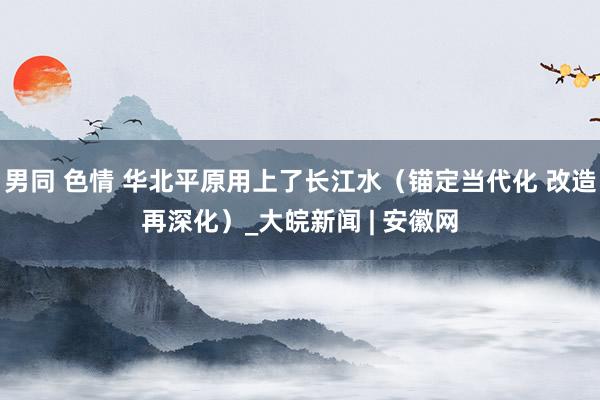 男同 色情 华北平原用上了长江水（锚定当代化 改造再深化）_大皖新闻 | 安徽网